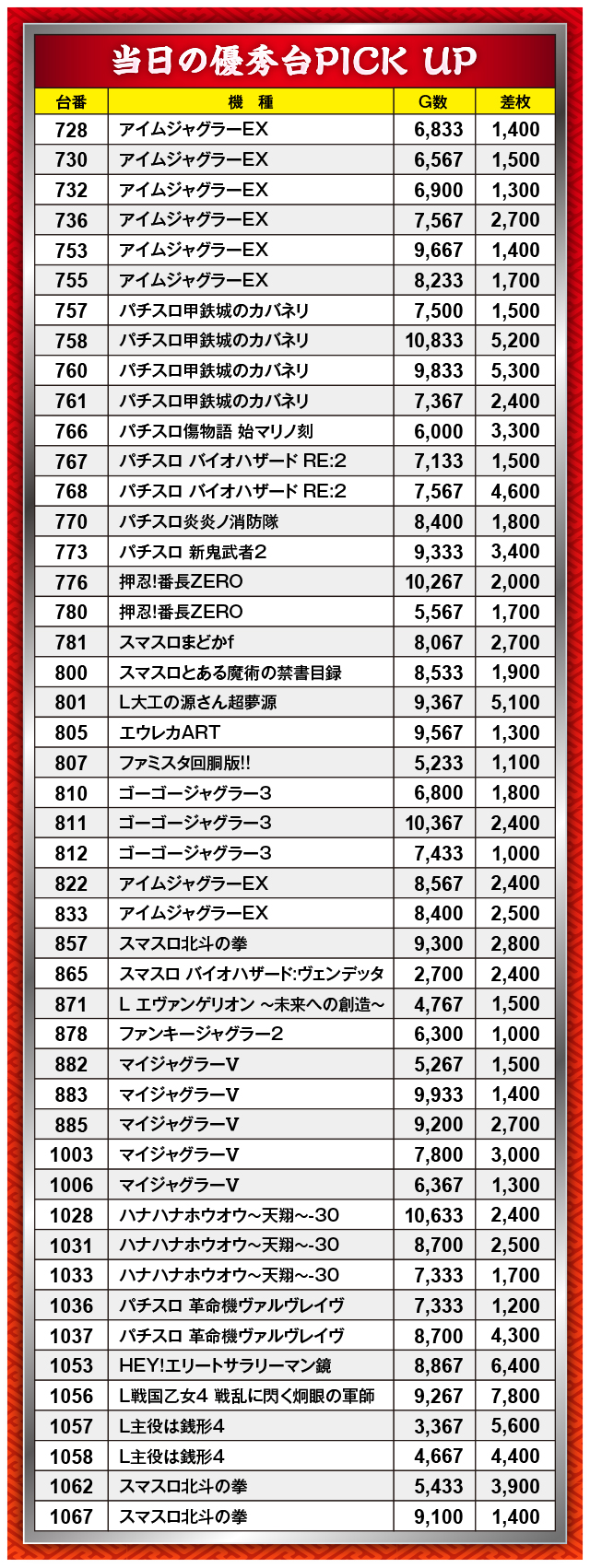 当日の優秀台PICK UP

| 台番 | 機　種 | G数 | 差枚 |
|---|---|---|---|
| 728 | アイムジャグラーEX | 6,833 | 1,400 |
| 730 | アイムジャグラーEX | 6,567 | 1,500 |
| 732 | アイムジャグラーEX | 6,900 | 1,300 |
| 736 | アイムジャグラーEX | 7,567 | 2,700 |
| 753 | アイムジャグラーEX | 9,667 | 1,400 |
| 755 | アイムジャグラーEX | 8,233 | 1,700 |
| 757 | パチスロ甲鉄城のカバネリ | 7,500 | 1,500 |
| 758 | パチスロ甲鉄城のカバネリ | 10,833 | 5,200 |
| 760 | パチスロ甲鉄城のカバネリ | 9,833 | 5,300 |
| 761 | パチスロ甲鉄城のカバネリ | 7,367 | 2,400 |
| 766 | パチスロ傷物語 始マリノ刻 | 6,000 | 3,300 |
| 767 | パチスロ バイオハザード RE:2 | 7,133 | 1,500 |
| 768 | パチスロ バイオハザード RE:2 | 7,567 | 4,600 |
| 770 | パチスロ炎炎ノ消防隊 | 8,400 | 1,800 |
| 773 | パチスロ 新鬼武者2 | 9,333 | 3,400 |
| 776 | 押忍!番長ZERO | 10,267 | 2,000 |
| 780 | 押忍!番長ZERO | 5,567 | 1,700 |
| 781 | スマスロまどかf | 8,067 | 2,700 |
| 800 | スマスロとある魔術の禁書目録 | 8,533 | 1,900 |
| 801 | L大工の源さん超夢源 | 9,367 | 5,100 |
| 805 | エウレカART | 9,567 | 1,300 |
| 807 | ファミスタ回胴版!! | 5,233 | 1,100 |
| 810 | ゴーゴージャグラー3 | 6,800 | 1,800 |
| 811 | ゴーゴージャグラー3 | 10,367 | 2,400 |
| 812 | ゴーゴージャグラー3 | 7,433 | 1,000 |
| 822 | アイムジャグラーEX | 8,567 | 2,400 |
| 833 | アイムジャグラーEX | 8,400 | 2,500 |
| 857 | スマスロ北斗の拳 | 9,300 | 2,800 |
| 865 | スマスロ バイオハザード:ヴェンデッタ | 2,700 | 2,400 |
| 871 | L エヴァンゲリオン ~未来への創造~ | 4,767 | 1,500 |
| 878 | ファンキージャグラー2 | 6,300 | 1,000 |
| 882 | マイジャグラーV | 5,267 | 1,500 |
| 883 | マイジャグラーV | 9,933 | 1,400 |
| 885 | マイジャグラーV | 9,200 | 2,700 |
| 1003 | マイジャグラーV | 7,800 | 3,000 |
| 1006 | マイジャグラーV | 6,367 | 1,300 |
| 1028 | ハナハナホウオウ~天翔~-30 | 10,633 | 2,400 |
| 1031 | ハナハナホウオウ~天翔~-30 | 8,700 | 2,500 |
| 1033 | ハナハナホウオウ~天翔~-30 | 7,333 | 1,700 |
| 1036 | パチスロ 革命機ヴァルヴレイヴ | 7,333 | 1,200 |
| 1037 | パチスロ 革命機ヴァルヴレイヴ | 8,700 | 4,300 |
| 1053 | HEY!エリートサラリーマン鏡 | 8,867 | 6,400 |
| 1056 | L戦国乙女4 戦乱に閃く炯眼の軍師 | 9,267 | 7,800 |
| 1057 | L主役は銭形4 | 3,367 | 5,600 |
| 1058 | L主役は銭形4 | 4,667 | 4,400 |
| 1062 | スマスロ北斗の拳 | 5,433 | 3,900 |
| 1067 | スマスロ北斗の拳 | 9,100 | 1,400 |